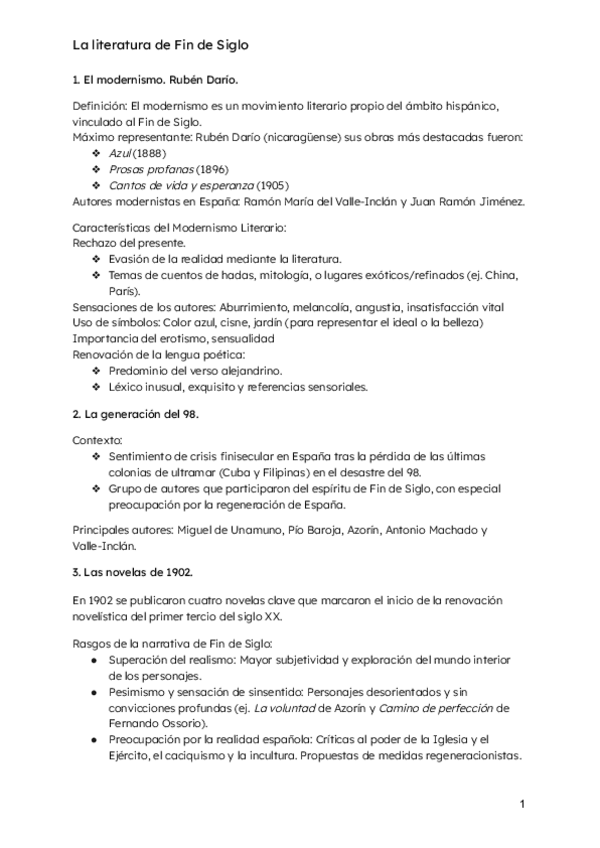 La literatura de Fin de Siglo

1. El modernismo. Rubén Darío.

Definición: El modernismo es un movimiento literario propio del ámbito hispánico, vinculado al Fin de Siglo.
Máximo representante: Rubén Darío (nicaragüense) sus obras más destacadas fueron:
❖ Azul (1888)
❖ Prosas profanas (1896)
❖ Cantos de vida y esperanza (1905)
Autores modernistas en España: Ramón María del Valle-Inclán y Juan Ramón Jiménez.

Características del Modernismo Literario:
Rechazo del presente.
❖ Evasión de la realidad mediante la literatura.
❖ Temas de cuentos de hadas, mitología, o lugares exóticos/refinados (ej. China, París).
Sensaciones de los autores: Aburrimiento, melancolía, angustia, insatisfacción vital
Uso de símbolos: Color azul, cisne, jardín (para representar el ideal o la belleza)
Importancia del erotismo, sensualidad
Renovación de la lengua poética:
❖ Predominio del verso alejandrino.
❖ Léxico inusual, exquisito y referencias sensoriales.

2. La generación del 98.

Contexto:
❖ Sentimiento de crisis finisecular en España tras la pérdida de las últimas colonias de ultramar (Cuba y Filipinas) en el desastre del 98.
❖ Grupo de autores que participaron del espíritu de Fin de Siglo, con especial preocupación por la regeneración de España.

Principales autores: Miguel de Unamuno, Pío Baroja, Azorín, Antonio Machado y Valle-Inclán.

3. Las novelas de 1902.

En 1902 se publicaron cuatro novelas clave que marcaron el inicio de la renovación novelística del primer tercio del siglo XX.

Rasgos de la narrativa de Fin de Siglo:
● Superación del realismo: Mayor subjetividad y exploración del mundo interior de los personajes.
● Pesimismo y sensación de sinsentido: Personajes desorientados y sin convicciones profundas (ej. La voluntad de Azorín y Camino de perfección de Fernando Ossorio).
● Preocupación por la realidad española: Críticas al poder de la Iglesia y el Ejército, el caciquismo y la incultura. Propuestas de medidas regeneracionistas.

1